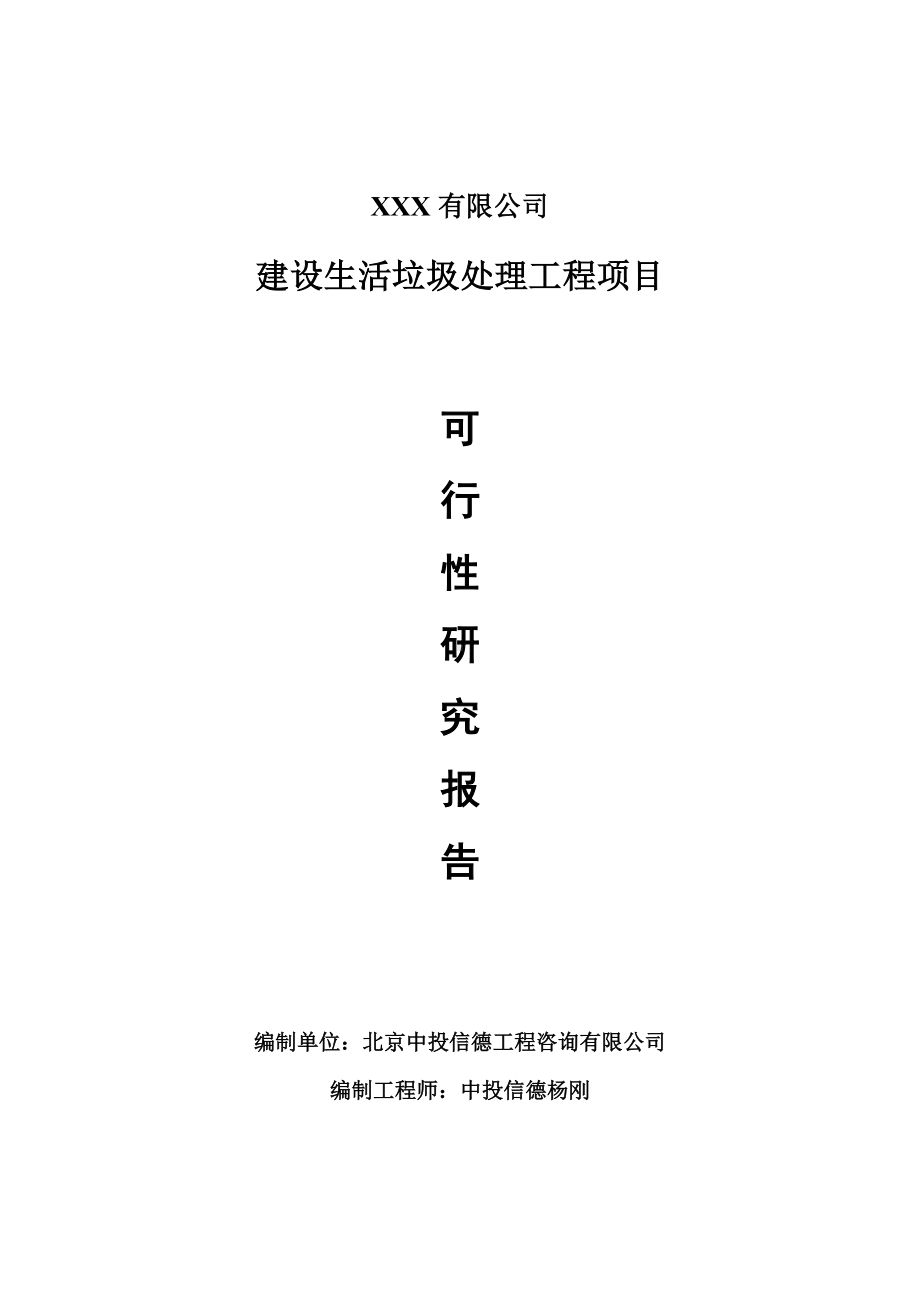 XXX 有限公司

建设生活垃圾处理工程项目

可

行

性

研

究

报

告

编制单位：北京中投信德工程咨询有限公司

编制工程师：中投信德杨刚